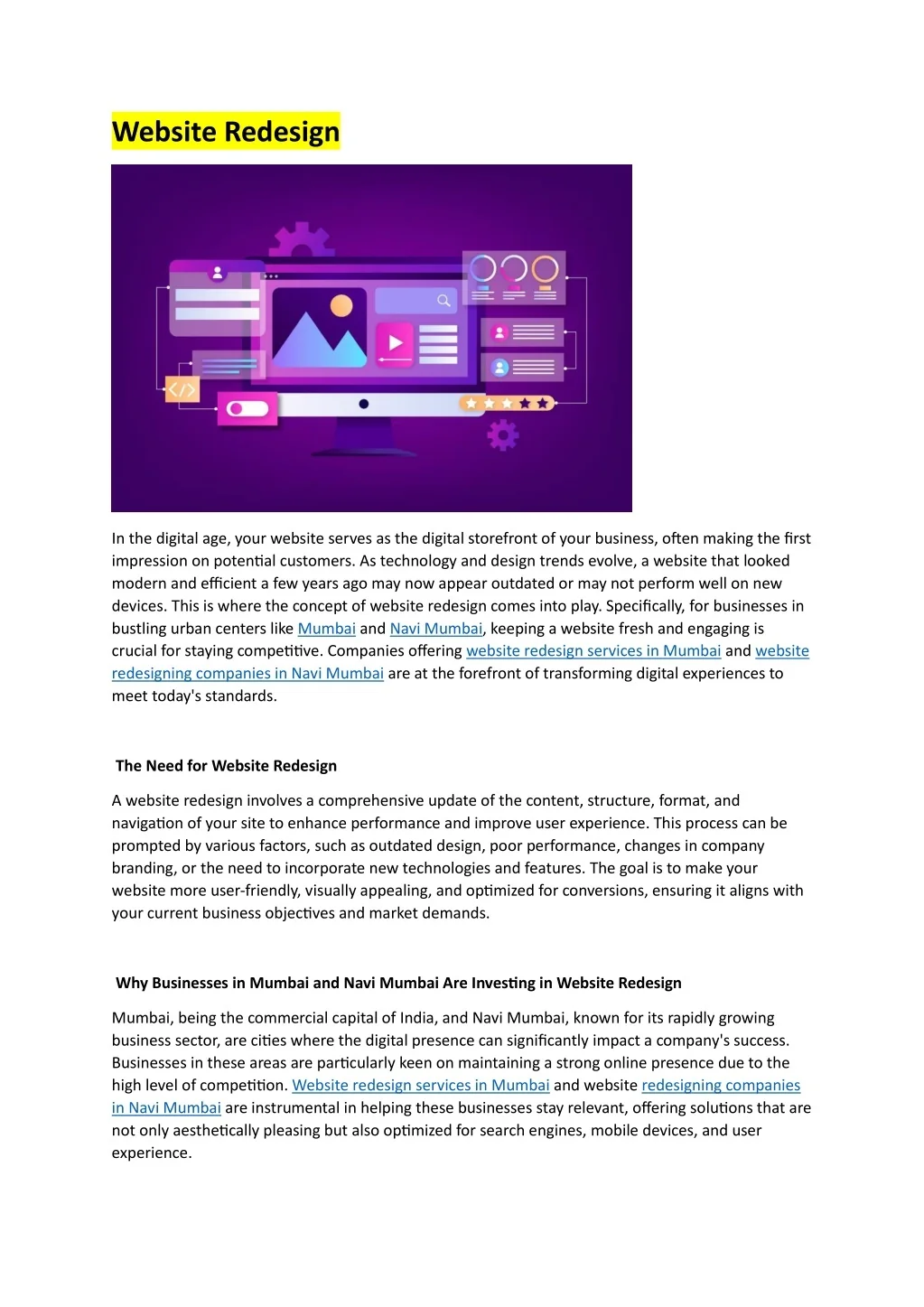 Website Redesign

In the digital age, your website serves as the digital storefront of your business, often making the first impression on potential customers. As technology and design trends evolve, a website that looked modern and efficient a few years ago may now appear outdated or may not perform well on new devices. This is where the concept of website redesign comes into play. Specifically, for businesses in bustling urban centers like Mumbai and Navi Mumbai, keeping a website fresh and engaging is crucial for staying competitive. Companies offering website redesign services in Mumbai and website redesigning companies in Navi Mumbai are at the forefront of transforming digital experiences to meet today's standards.

The Need for Website Redesign

A website redesign involves a comprehensive update of the content, structure, format, and navigation of your site to enhance performance and improve user experience. This process can be prompted by various factors, such as outdated design, poor performance, changes in company branding, or the need to incorporate new technologies and features. The goal is to make your website more user-friendly, visually appealing, and optimized for conversions, ensuring it aligns with your current business objectives and market demands.

Why Businesses in Mumbai and Navi Mumbai Are Investing in Website Redesign

Mumbai, being the commercial capital of India, and Navi Mumbai, known for its rapidly growing business sector, are cities where the digital presence can significantly impact a company's success. Businesses in these areas are particularly keen on maintaining a strong online presence due to the high level of competition. Website redesign services in Mumbai and website redesigning companies in Navi Mumbai are instrumental in helping these businesses stay relevant, offering solutions that are not only aesthetically pleasing but also optimized for search engines, mobile devices, and user experience.